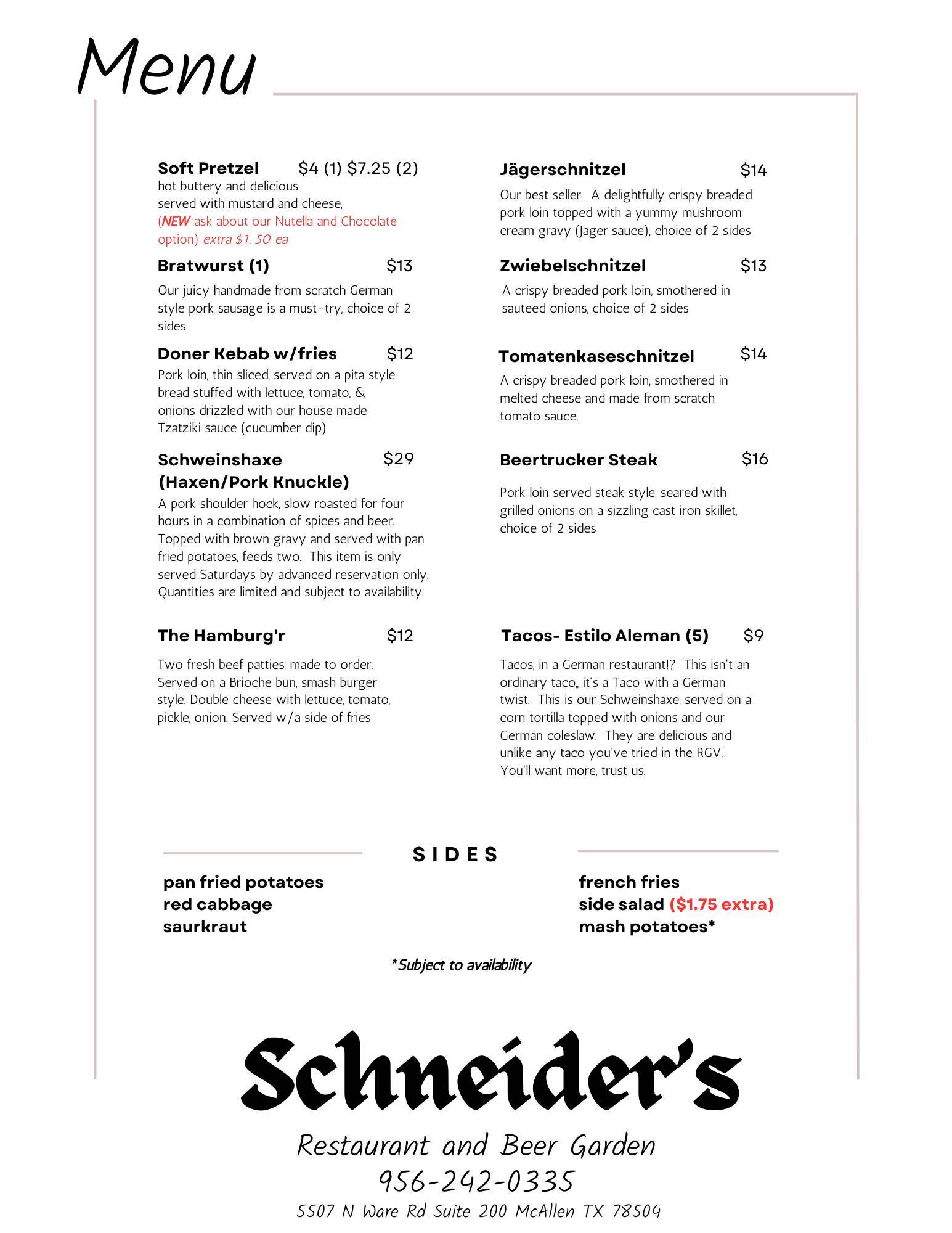 Menu

Soft Pretzel $4 (1) $7.25 (2)
hot buttery and delicious
served with mustard and cheese,
(NEW ask about our Nutella and Chocolate option) extra $1. 50 ea

Bratwurst (1) $13
Our juicy handmade from scratch German style pork sausage is a must-try, choice of 2 sides

Doner Kebab w/fries $12
Pork loin, thin sliced, served on a pita style bread stuffed with lettuce, tomato, & onions drizzled with our house made Tzatziki sauce (cucumber dip)

Schweinshaxe (Haxen/Pork Knuckle) $29
A pork shoulder hock, slow roasted for four hours in a combination of spices and beer. Topped with brown gravy and served with pan fried potatoes, feeds two. This item is only served Saturdays by advanced reservation only. Quantities are limited and subject to availability.

The Hamburg'r $12
Two fresh beef patties, made to order. Served on a Brioche bun, smash burger style. Double cheese with lettuce, tomato, pickle, onion. Served w/a side of fries

Jägerschnitzel $14
Our best seller. A delightfully crispy breaded pork loin topped with a yummy mushroom cream gravy (Jager sauce), choice of 2 sides

Zwiebelschnitzel $13
A crispy breaded pork loin, smothered in sauteed onions, choice of 2 sides

Tomatenkaseschnitzel $14
A crispy breaded pork loin, smothered in melted cheese and made from scratch tomato sauce.

Beertrucker Steak $16
Pork loin served steak style, seared with grilled onions on a sizzling cast iron skillet, choice of 2 sides

Tacos- Estilo Aleman (5) $9
Tacos, in a German restaurant!? This isn't an ordinary taco,, it's a Taco with a German twist. This is our Schweinshaxe, served on a corn tortilla topped with onions and our German coleslaw. They are delicious and unlike any taco you've tried in the RGV. You'll want more, trust us.

SIDES

pan fried potatoes
red cabbage
saurkraut

french fries
side salad ($1.75 extra)
mash potatoes*

*Subject to availability

Schneider's
Restaurant and Beer Garden
956-242-0335
5507 N Ware Rd Suite 200 McAllen TX 78504